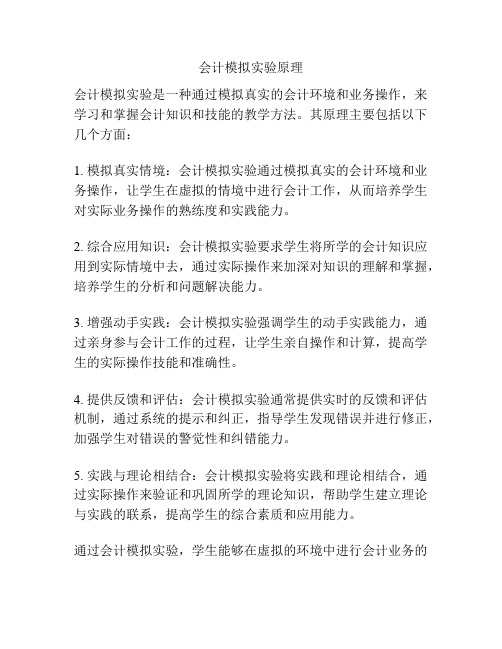 会计模拟实验原理

会计模拟实验是一种通过模拟真实的会计环境和业务操作，来学习和掌握会计知识和技能的教学方法。其原理主要包括以下几个方面：

1. 模拟真实情境：会计模拟实验通过模拟真实的会计环境和业务操作，让学生在虚拟的情境中进行会计工作，从而培养学生对实际业务操作的熟练度和实践能力。

2. 综合应用知识：会计模拟实验要求学生将所学的会计知识应用到实际情境中去，通过实际操作来加深对知识的理解和掌握，培养学生的分析和问题解决能力。

3. 增强动手实践：会计模拟实验强调学生的动手实践能力，通过亲身参与会计工作的过程，让学生亲自操作和计算，提高学生的实际操作技能和准确性。

4. 提供反馈和评估：会计模拟实验通常提供实时的反馈和评估机制，通过系统的提示和纠正，指导学生发现错误并进行修正，加强学生对错误的警觉性和纠错能力。

5. 实践与理论相结合：会计模拟实验将实践和理论相结合，通过实际操作来验证和巩固所学的理论知识，帮助学生建立理论与实践的联系，提高学生的综合素质和应用能力。

通过会计模拟实验，学生能够在虚拟的环境中进行会计业务的